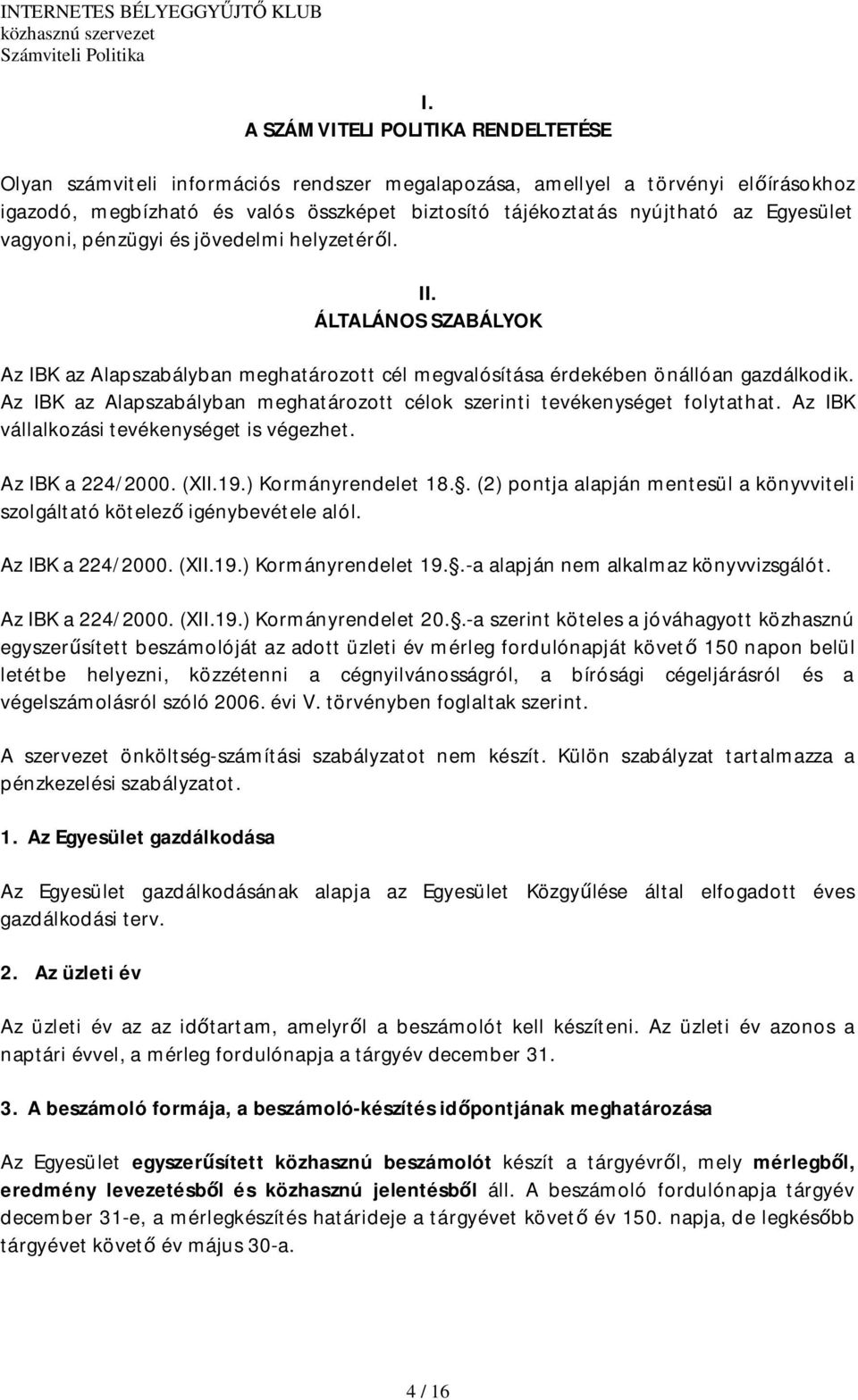 INTERNETES BÉLYEGGYŰJTŐ KLUB
közhasznú szervezet
Számviteli Politika

I.
A SZÁMVITELI POLITIKA RENDELTETÉSE

Olyan számviteli információs rendszer megalapozása, amellyel a törvényi előírásokhoz igazodó, megbízható és valós összképet biztosító tájékoztatás nyújtható az Egyesület vagyoni, pénzügyi és jövedelmi helyzetéről.

II.
ÁLTALÁNOS SZABÁLYOK

Az IBK az Alapszabályban meghatározott cél megvalósítása érdekében önállóan gazdálkodik. Az IBK az Alapszabályban meghatározott célok szerinti tevékenységet folytathat. Az IBK vállalkozási tevékenységet is végezhet.

Az IBK a 224/2000. (XII.19.) Kormányrendelet 18.. (2) pontja alapján mentesül a könyvviteli szolgáltató kötelező igénybevétele alól.

Az IBK a 224/2000. (XII.19.) Kormányrendelet 19..-a alapján nem alkalmaz könyvvizsgálót.

Az IBK a 224/2000. (XII.19.) Kormányrendelet 20..-a szerint köteles a jóváhagyott közhasznú egyszerűsített beszámolóját az adott üzleti év mérleg fordulónapját követő 150 napon belül letétbe helyezni, közzétenni a cégnyilvánosságról, a bírósági cégeljárásról és a végelszámolásról szóló 2006. évi V. törvényben foglaltak szerint.

A szervezet önköltség-számítási szabályzatot nem készít. Külön szabályzat tartalmazza a pénzkezelési szabályzatot.

1. Az Egyesület gazdálkodása

Az Egyesület gazdálkodásának alapja az Egyesület Közgyűlése által elfogadott éves gazdálkodási terv.

2. Az üzleti év

Az üzleti év az az időtartam, amelyről a beszámolót kell készíteni. Az üzleti év azonos a naptári évvel, a mérleg fordulónapja a tárgyév december 31.

3. A beszámoló formája, a beszámoló-készítés időpontjának meghatározása

Az Egyesület egyszerűsített közhasznú beszámolót készít a tárgyévről, mely mérlegből, eredmény levezetésből és közhasznú jelentésből áll. A beszámoló fordulónapja tárgyév december 31-e, a mérlegkészítés határideje a tárgyévet követő év 150. napja, de legkésőbb tárgyévet követő év május 30-a.

4 / 16